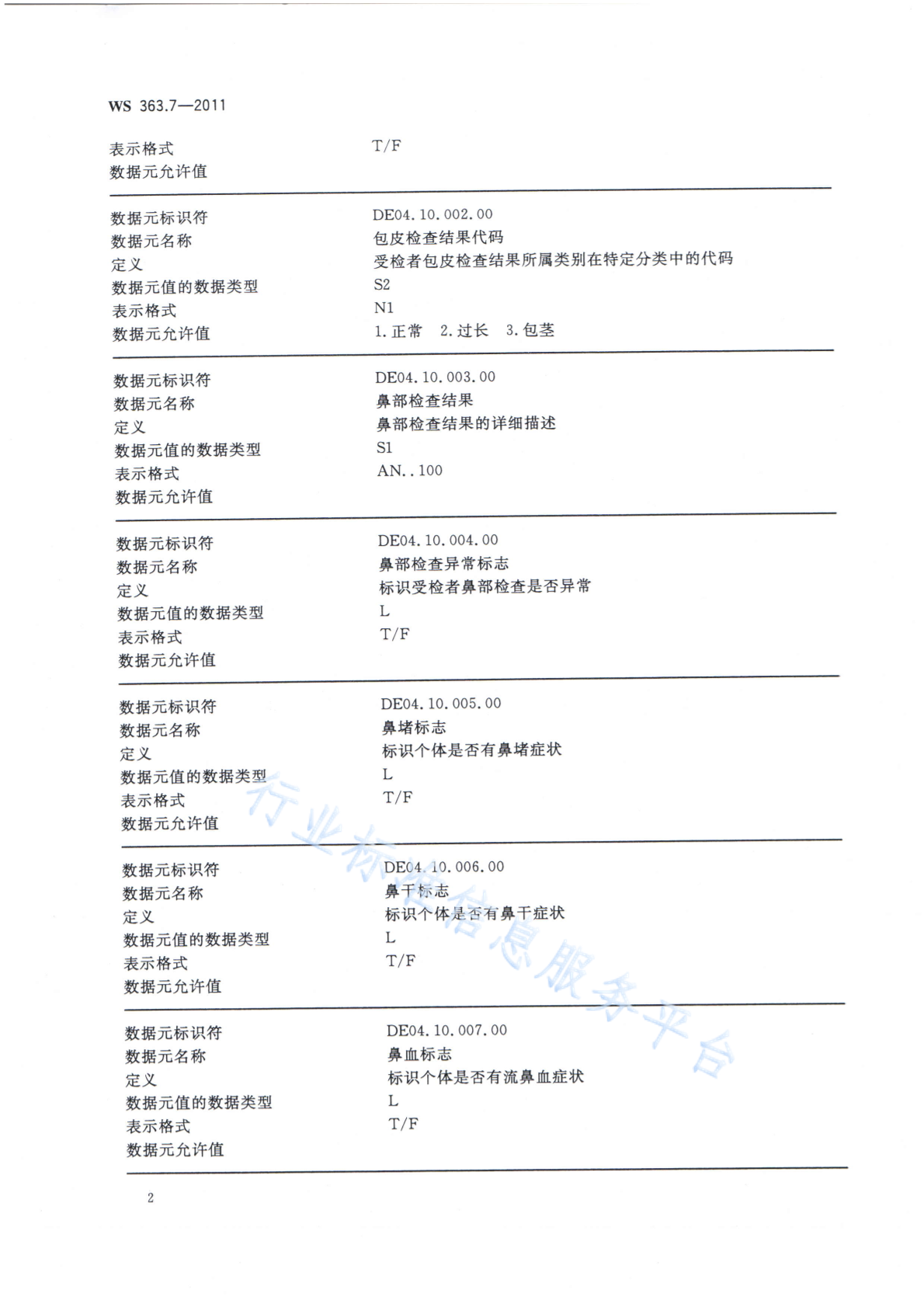 WS 363.7—2011

表示格式 T/F
数据元允许值

数据元标识符 DE04.10.002.00
数据元名称 包皮检查结果代码
定义 受检者包皮检查结果所属类别在特定分类中的代码
数据元值的数据类型 S2
表示格式 N1
数据元允许值 1.正常 2.过长 3.包茎

数据元标识符 DE04.10.003.00
数据元名称 鼻部检查结果
定义 鼻部检查结果的详细描述
数据元值的数据类型 S1
表示格式 AN..100
数据元允许值

数据元标识符 DE04.10.004.00
数据元名称 鼻部检查异常标志
定义 标识受检者鼻部检查是否异常
数据元值的数据类型 L
表示格式 T/F
数据元允许值

数据元标识符 DE04.10.005.00
数据元名称 鼻堵标志
定义 标识个体是否有鼻堵症状
数据元值的数据类型 L
表示格式 T/F
数据元允许值

数据元标识符 DE04.10.006.00
数据元名称 鼻干标志
定义 标识个体是否有鼻干症状
数据元值的数据类型 L
表示格式 T/F
数据元允许值

数据元标识符 DE04.10.007.00
数据元名称 鼻血标志
定义 标识个体是否有流鼻血症状
数据元值的数据类型 L
表示格式 T/F
数据元允许值

行业标准信息服务平台

2